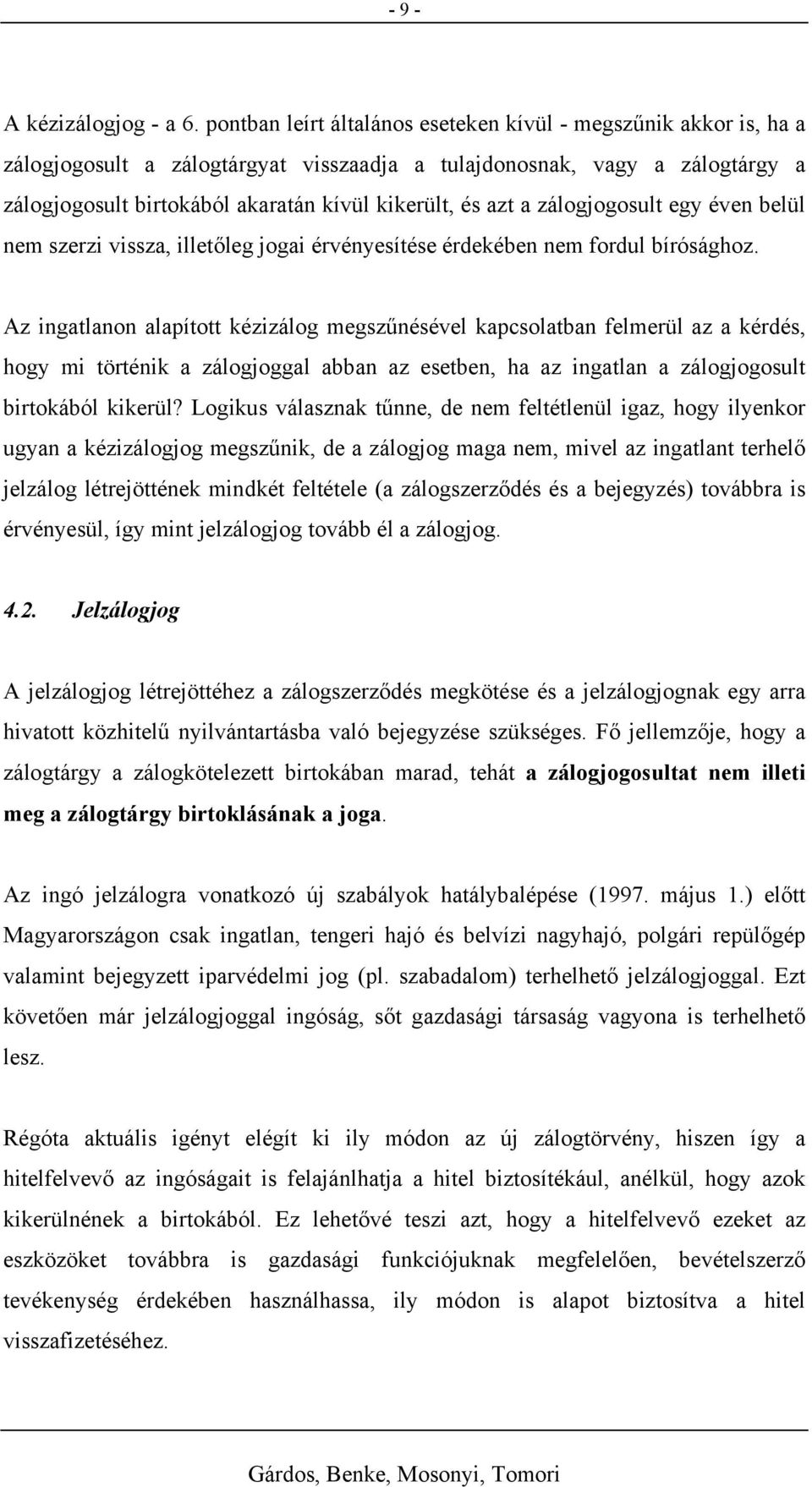 - 9 -

A kézizálogjog - a 6. pontban leírt általános eseteken kívül - megszűnik akkor is, ha a zálogjogosult a zálogtárgyat visszaadja a tulajdonosnak, vagy a zálogtárgy a zálogjogosult birtokából akaratán kívül kikerült, és azt a zálogjogosult egy éven belül nem szerzi vissza, illetőleg jogai érvényesítése érdekében nem fordul bírósághoz.

Az ingatlanon alapított kézizálog megszűnésével kapcsolatban felmerül az a kérdés, hogy mi történik a zálogjoggal abban az esetben, ha az ingatlan a zálogjogosult birtokából kikerül? Logikus válasznak tűnne, de nem feltétlenül igaz, hogy ilyenkor ugyan a kézizálogjog megszűnik, de a zálogjog maga nem, mivel az ingatlant terhelő jelzálog létrejöttének mindkét feltétele (a zálogszerződés és a bejegyzés) továbbra is érvényesül, így mint jelzálogjog tovább él a zálogjog.

4.2. Jelzálogjog

A jelzálogjog létrejöttéhez a zálogszerződés megkötése és a jelzálogjognak egy arra hivatott közhitelű nyilvántartásba való bejegyzése szükséges. Fő jellemzője, hogy a zálogtárgy a zálogkötelezett birtokában marad, tehát a zálogjogosultat nem illeti meg a zálogtárgy birtoklásának a joga.

Az ingó jelzálogra vonatkozó új szabályok hatálybalépése (1997. május 1.) előtt Magyarországon csak ingatlan, tengeri hajó és belvízi nagyhajó, polgári repülőgép valamint bejegyzett iparvédelmi jog (pl. szabadalom) terhelhető jelzálogjoggal. Ezt követően már jelzálogjoggal ingóság, sőt gazdasági társaság vagyona is terhelhető lesz.

Régóta aktuális igényt elégít ki ily módon az új zálogtörvény, hiszen így a hitelfelvevő az ingóságait is felajánlhatja a hitel biztosítékául, anélkül, hogy azok kikerülnének a birtokából. Ez lehetővé teszi azt, hogy a hitelfelvevő ezeket az eszközöket továbbra is gazdasági funkciójuknak megfelelően, bevételszerző tevékenység érdekében használhassa, ily módon is alapot biztosítva a hitel visszafizetéséhez.

Gárdos, Benke, Mosonyi, Tomori